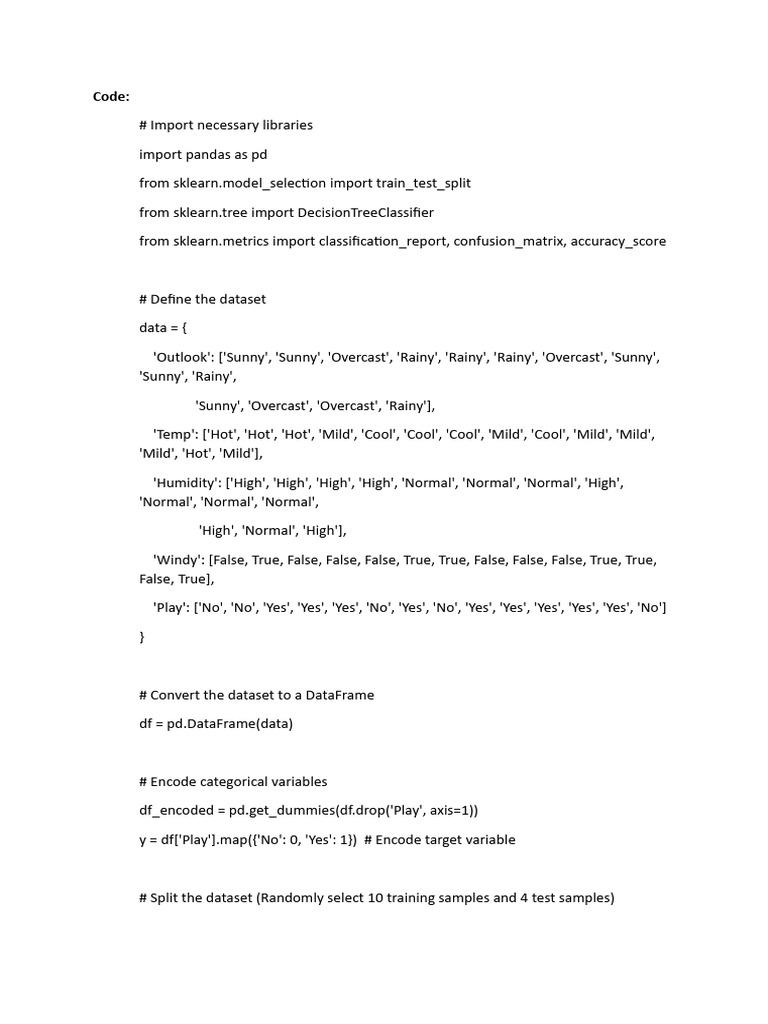 Code:

# Import necessary libraries

import pandas as pd

from sklearn.model_selection import train_test_split

from sklearn.tree import DecisionTreeClassifier

from sklearn.metrics import classification_report, confusion_matrix, accuracy_score

# Define the dataset

data = {

'Outlook': ['Sunny', 'Sunny', 'Overcast', 'Rainy', 'Rainy', 'Rainy', 'Overcast', 'Sunny', 'Sunny', 'Rainy',

'Sunny', 'Overcast', 'Overcast', 'Rainy'],

'Temp': ['Hot', 'Hot', 'Hot', 'Mild', 'Cool', 'Cool', 'Cool', 'Mild', 'Cool', 'Mild', 'Mild', 'Mild', 'Hot', 'Mild'],

'Humidity': ['High', 'High', 'High', 'High', 'Normal', 'Normal', 'Normal', 'High', 'Normal', 'Normal', 'Normal',

'High', 'Normal', 'High'],

'Windy': [False, True, False, False, False, True, True, False, False, False, True, True, False, True],

'Play': ['No', 'No', 'Yes', 'Yes', 'Yes', 'No', 'Yes', 'No', 'Yes', 'Yes', 'Yes', 'Yes', 'Yes', 'No']

}

# Convert the dataset to a DataFrame

df = pd.DataFrame(data)

# Encode categorical variables

df_encoded = pd.get_dummies(df.drop('Play', axis=1))

y = df['Play'].map({'No': 0, 'Yes': 1}) # Encode target variable

# Split the dataset (Randomly select 10 training samples and 4 test samples)